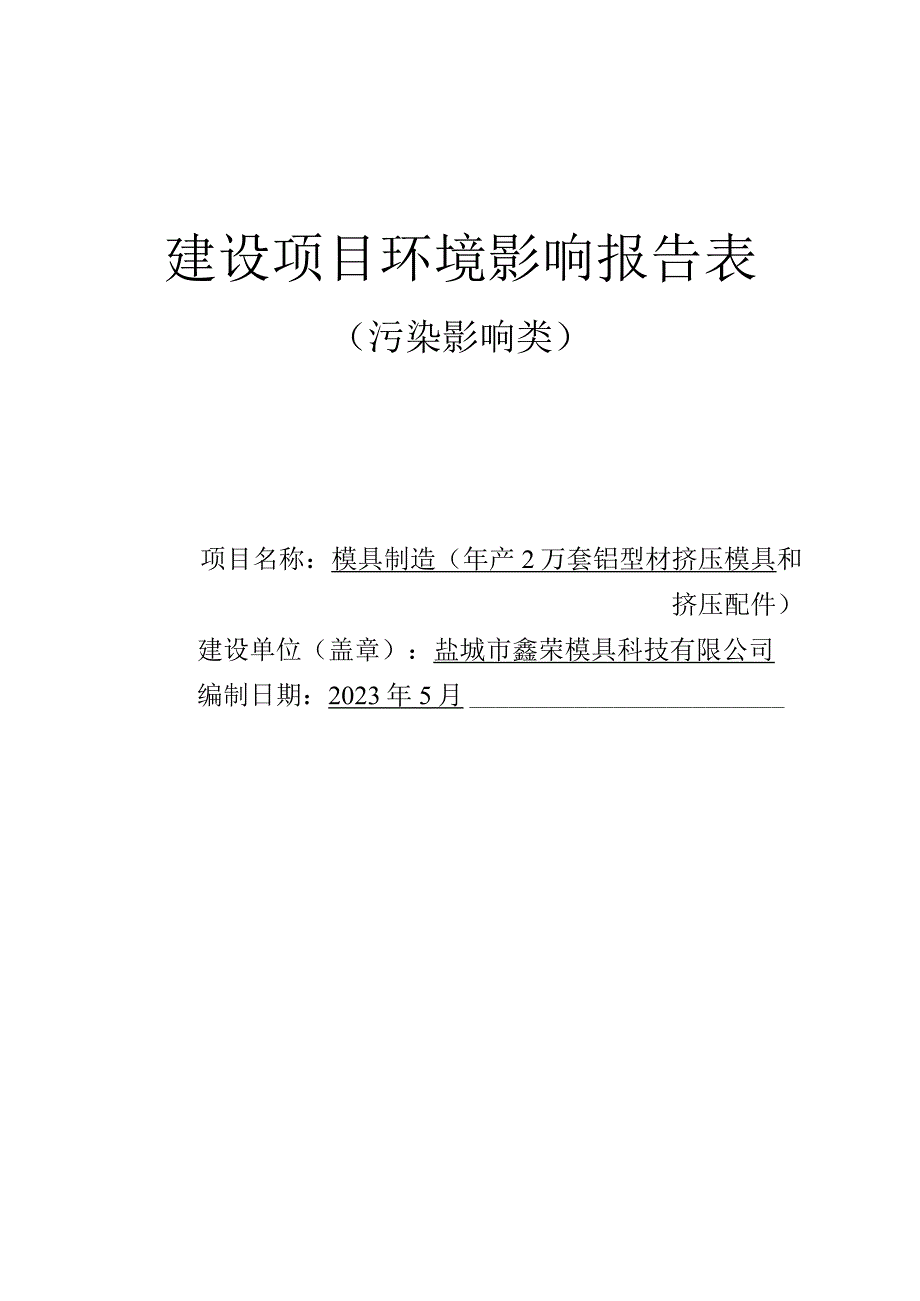 建设项目环境影响报告表

（污染影响类）

项目名称：模具制造（年产2万套铝型材挤压模具和挤压配件）

建设单位（盖章）：盐城市鑫荣模具科技有限公司

编制日期：2023年5月